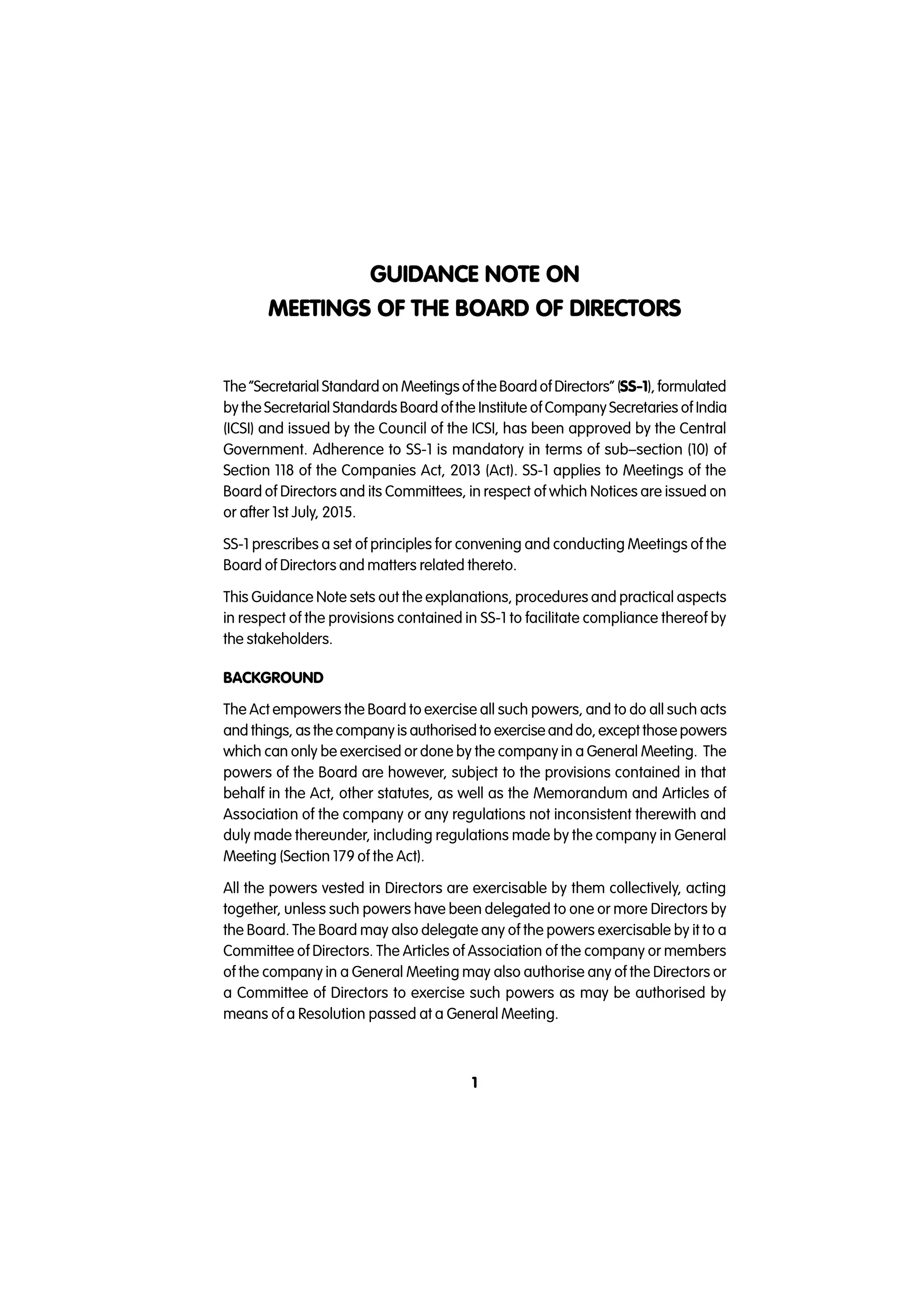 GUIDANCE NOTE ON
MEETINGS OF THE BOARD OF DIRECTORS

The "Secretarial Standard on Meetings of the Board of Directors" (SS-1), formulated by the Secretarial Standards Board of the Institute of Company Secretaries of India (ICSI) and issued by the Council of the ICSI, has been approved by the Central Government. Adherence to SS-1 is mandatory in terms of sub–section (10) of Section 118 of the Companies Act, 2013 (Act). SS-1 applies to Meetings of the Board of Directors and its Committees, in respect of which Notices are issued on or after 1st July, 2015.

SS-1 prescribes a set of principles for convening and conducting Meetings of the Board of Directors and matters related thereto.

This Guidance Note sets out the explanations, procedures and practical aspects in respect of the provisions contained in SS-1 to facilitate compliance thereof by the stakeholders.

BACKGROUND

The Act empowers the Board to exercise all such powers, and to do all such acts and things, as the company is authorised to exercise and do, except those powers which can only be exercised or done by the company in a General Meeting. The powers of the Board are however, subject to the provisions contained in that behalf in the Act, other statutes, as well as the Memorandum and Articles of Association of the company or any regulations not inconsistent therewith and duly made thereunder, including regulations made by the company in General Meeting (Section 179 of the Act).

All the powers vested in Directors are exercisable by them collectively, acting together, unless such powers have been delegated to one or more Directors by the Board. The Board may also delegate any of the powers exercisable by it to a Committee of Directors. The Articles of Association of the company or members of the company in a General Meeting may also authorise any of the Directors or a Committee of Directors to exercise such powers as may be authorised by means of a Resolution passed at a General Meeting.

1